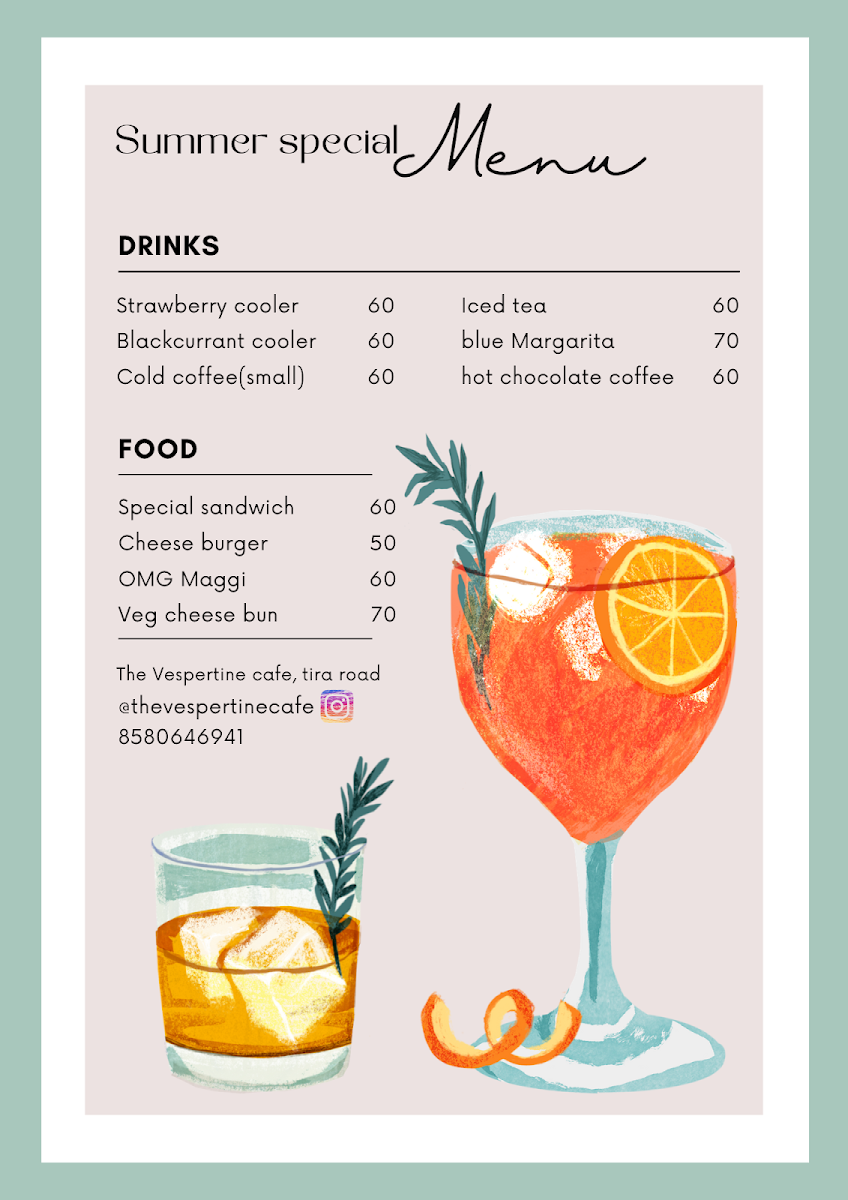 Summer special Menu

DRINKS

Strawberry cooler 60
Blackcurrant cooler 60
Cold coffee(small) 60

Iced tea 60
blue Margarita 70
hot chocolate coffee 60

FOOD

Special sandwich 60
Cheese burger 50
OMG Maggi 60
Veg cheese bun 70

The Vespertine cafe, tira road
@thevespertinecafe
8580646941